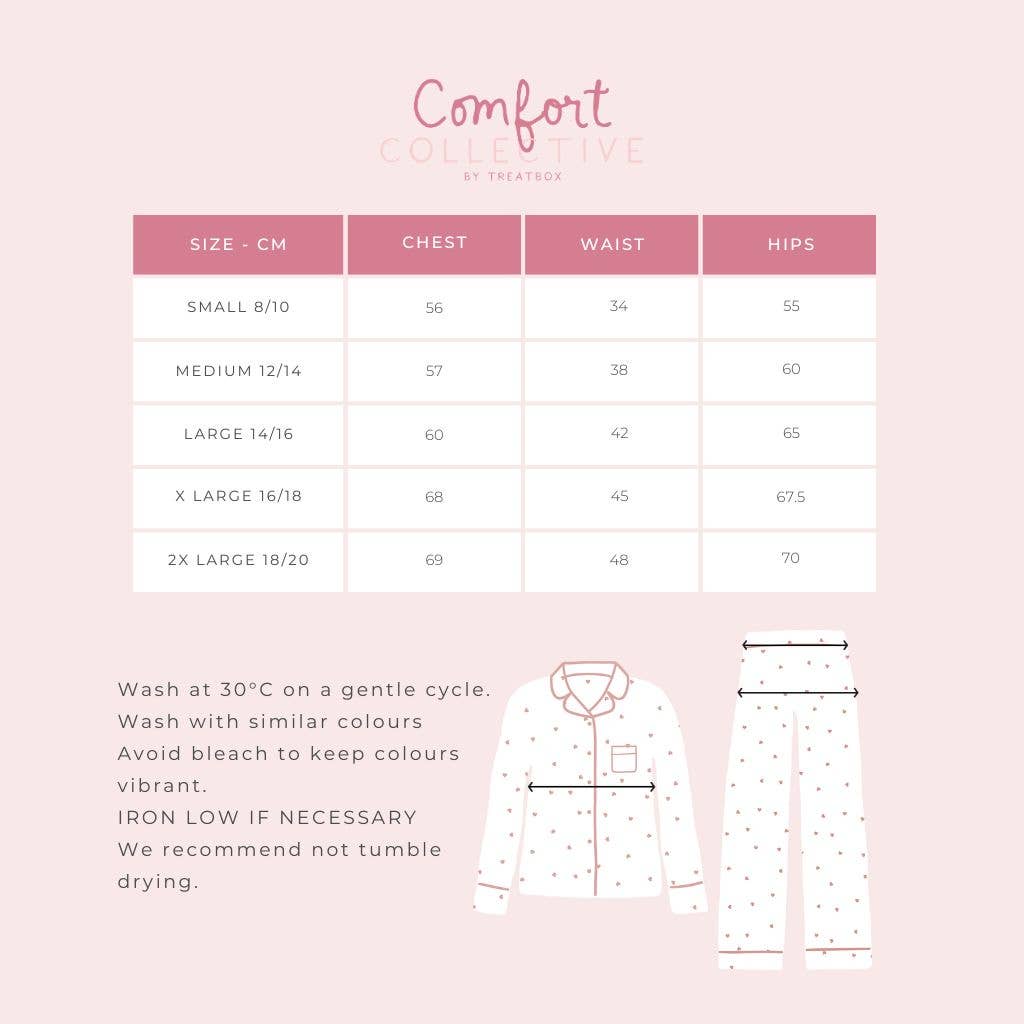 Comfort
COLLECTIVE
BY TREATBOX

| SIZE - CM | CHEST | WAIST | HIPS |
|---|---|---|---|
| SMALL 8/10 | 56 | 34 | 55 |
| MEDIUM 12/14 | 57 | 38 | 60 |
| LARGE 14/16 | 60 | 42 | 65 |
| X LARGE 16/18 | 68 | 45 | 67.5 |
| 2X LARGE 18/20 | 69 | 48 | 70 |

Wash at 30°C on a gentle cycle.
Wash with similar colours
Avoid bleach to keep colours vibrant.
IRON LOW IF NECESSARY
We recommend not tumble drying.